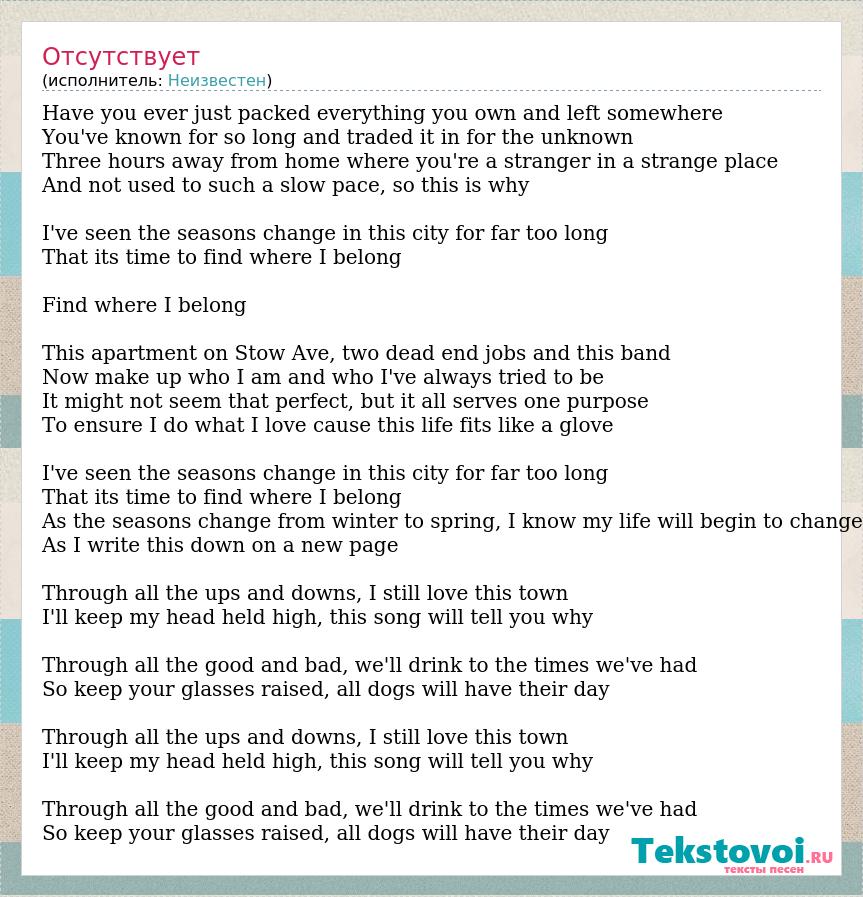 Отсутствует
(исполнитель: Неизвестен)

Have you ever just packed everything you own and left somewhere
You've known for so long and traded it in for the unknown
Three hours away from home where you're a stranger in a strange place
And not used to such a slow pace, so this is why

I've seen the seasons change in this city for far too long
That its time to find where I belong

Find where I belong

This apartment on Stow Ave, two dead end jobs and this band
Now make up who I am and who I've always tried to be
It might not seem that perfect, but it all serves one purpose
To ensure I do what I love cause this life fits like a glove

I've seen the seasons change in this city for far too long
That its time to find where I belong
As the seasons change from winter to spring, I know my life will begin to change
As I write this down on a new page

Through all the ups and downs, I still love this town
I'll keep my head held high, this song will tell you why

Through all the good and bad, we'll drink to the times we've had
So keep your glasses raised, all dogs will have their day

Through all the ups and downs, I still love this town
I'll keep my head held high, this song will tell you why

Through all the good and bad, we'll drink to the times we've had
So keep your glasses raised, all dogs will have their day

Tekstovoi.RU
тексты песен